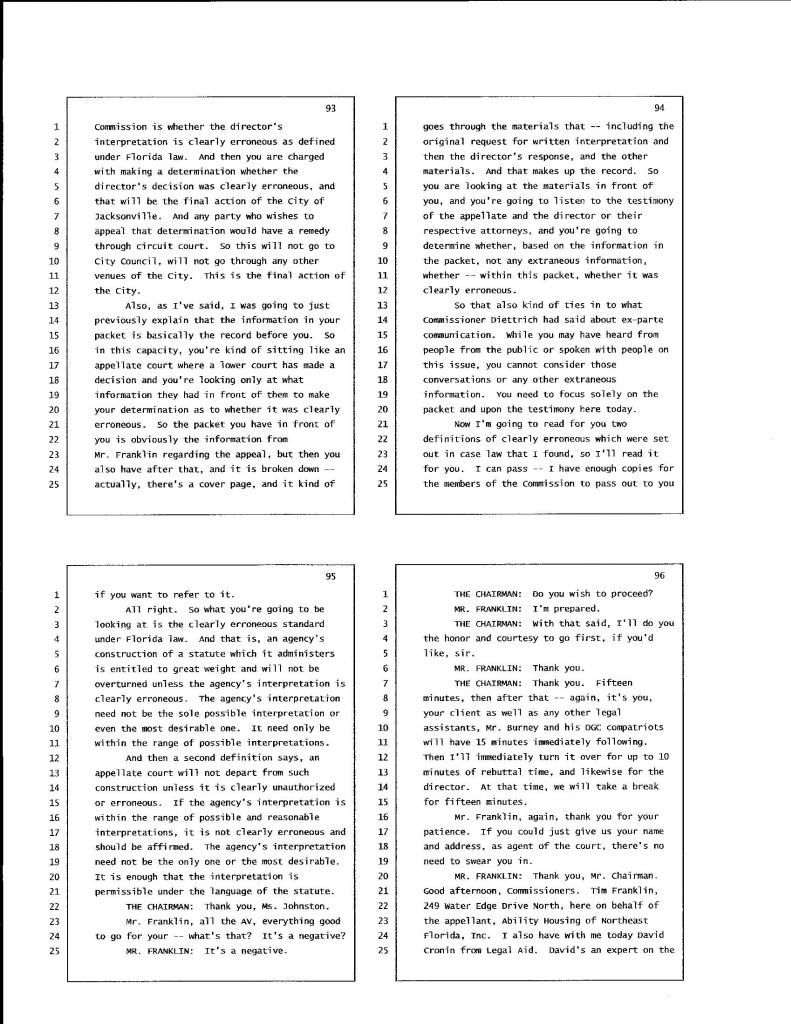 93

1 Commission is whether the director's
2 interpretation is clearly erroneous as defined
3 under Florida law. And then you are charged
4 with making a determination whether the
5 director's decision was clearly erroneous, and
6 that will be the final action of the City of
7 Jacksonville. And any party who wishes to
8 appeal that determination would have a remedy
9 through circuit court. So this will not go to
10 City Council, will not go through any other
11 venues of the City. This is the final action of
12 the City.
13 Also, as I've said, I was going to just
14 previously explain that the information in your
15 packet is basically the record before you. So
16 in this capacity, you're kind of sitting like an
17 appellate court where a lower court has made a
18 decision and you're looking only at what
19 information they had in front of them to make
20 your determination as to whether it was clearly
21 erroneous. So the packet you have in front of
22 you is obviously the information from
23 Mr. Franklin regarding the appeal, but then you
24 also have after that, and it is broken down --
25 actually, there's a cover page, and it kind of

94

1 goes through the materials that -- including the
2 original request for written interpretation and
3 then the director's response, and the other
4 materials. And that makes up the record. So
5 you are looking at the materials in front of
6 you, and you're going to listen to the testimony
7 of the appellate and the director or their
8 respective attorneys, and you're going to
9 determine whether, based on the information in
10 the packet, not any extraneous information,
11 whether -- within this packet, whether it was
12 clearly erroneous.
13 So that also kind of ties in to what
14 Commissioner Diettrich had said about ex-parte
15 communication. While you may have heard from
16 people from the public or spoken with people on
17 this issue, you cannot consider those
18 conversations or any other extraneous
19 information. You need to focus solely on the
20 packet and upon the testimony here today.
21 Now I'm going to read for you two
22 definitions of clearly erroneous which were set
23 out in case law that I found, so I'll read it
24 for you. I can pass -- I have enough copies for
25 the members of the Commission to pass out to you

95

1 if you want to refer to it.
2 All right. So what you're going to be
3 looking at is the clearly erroneous standard
4 under Florida law. And that is, an agency's
5 construction of a statute which it administers
6 is entitled to great weight and will not be
7 overturned unless the agency's interpretation is
8 clearly erroneous. The agency's interpretation
9 need not be the sole possible interpretation or
10 even the most desirable one. It need only be
11 within the range of possible interpretations.
12 And then a second definition says, an
13 appellate court will not depart from such
14 construction unless it is clearly unauthorized
15 or erroneous. If the agency's interpretation is
16 within the range of possible and reasonable
17 interpretations, it is not clearly erroneous and
18 should be affirmed. The agency's interpretation
19 need not be the only one or the most desirable.
20 It is enough that the interpretation is
21 permissible under the language of the statute.
22 THE CHAIRMAN: Thank you, Ms. Johnston.
23 Mr. Franklin, all the AV, everything good
24 to go for your -- what's that? It's a negative?
25 MR. FRANKLIN: It's a negative.

96

1 THE CHAIRMAN: Do you wish to proceed?
2 MR. FRANKLIN: I'm prepared.
3 THE CHAIRMAN: With that said, I'll do you
4 the honor and courtesy to go first, if you'd
5 like, sir.
6 MR. FRANKLIN: Thank you.
7 THE CHAIRMAN: Thank you. Fifteen
8 minutes, then after that -- again, it's you,
9 your client as well as any other legal
10 assistants, Mr. Burney and his OGC compatriots
11 will have 15 minutes immediately following.
12 Then I'll immediately turn it over for up to 10
13 minutes of rebuttal time, and likewise for the
14 director. At that time, we will take a break
15 for fifteen minutes.
16 Mr. Franklin, again, thank you for your
17 patience. If you could just give us your name
18 and address, as agent of the court, there's no
19 need to swear you in.
20 MR. FRANKLIN: Thank you, Mr. Chairman.
21 Good afternoon, Commissioners. Tim Franklin,
22 249 Water Edge Drive North, here on behalf of
23 the appellant, Ability Housing of Northeast
24 Florida, Inc. I also have with me today David
25 Cronin from Legal Aid. David's an expert on the